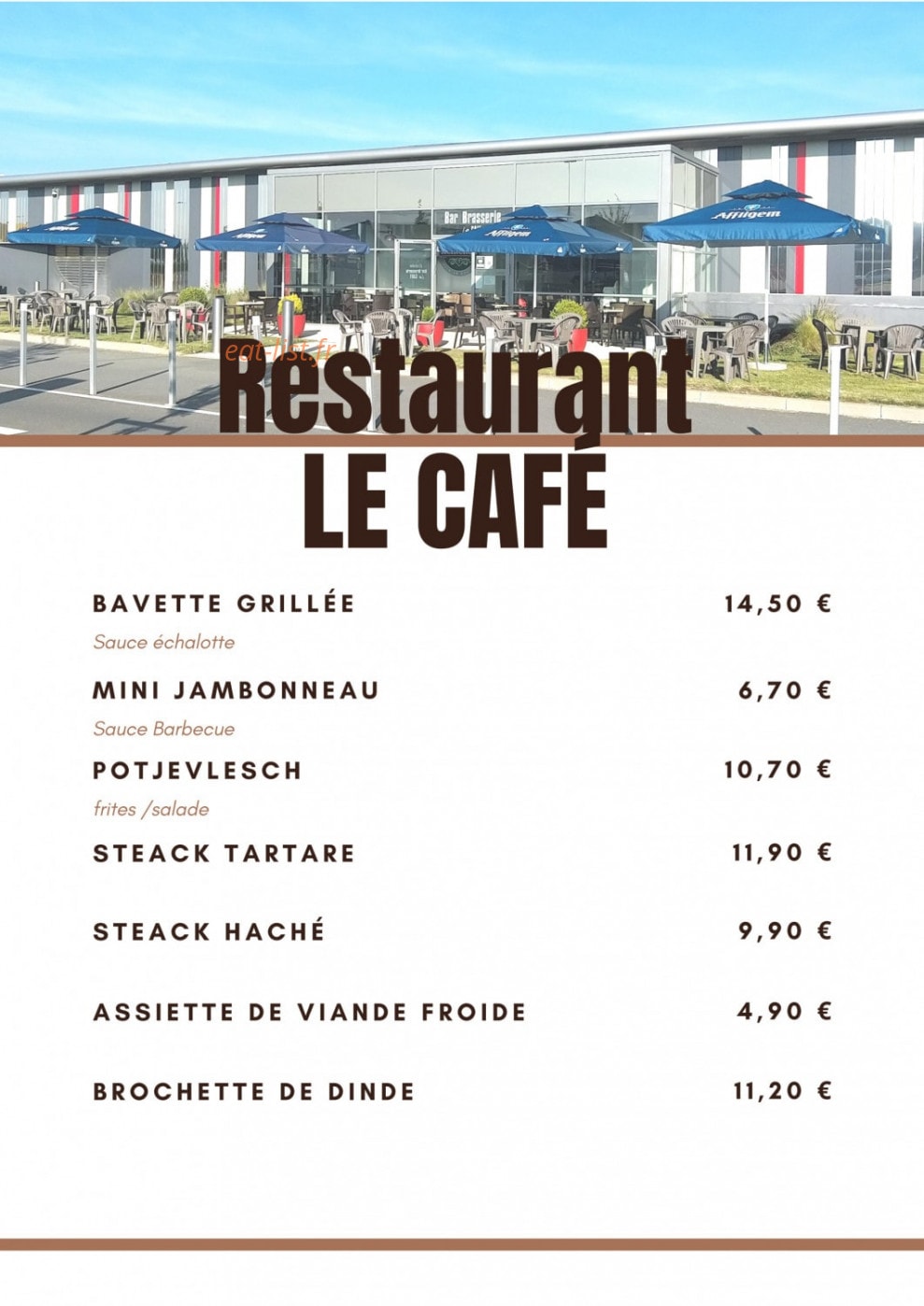 Bar Brasserie

Affligem

Affligem

Affligem

eat-list.fr

Restaurant
LE CAFÉ

BAVETTE GRILLÉE 14,50 €
Sauce échalotte

MINI JAMBONNEAU 6,70 €
Sauce Barbecue

POTJEVLESCH 10,70 €
frites /salade

STEACK TARTARE 11,90 €

STEACK HACHÉ 9,90 €

ASSIETTE DE VIANDE FROIDE 4,90 €

BROCHETTE DE DINDE 11,20 €